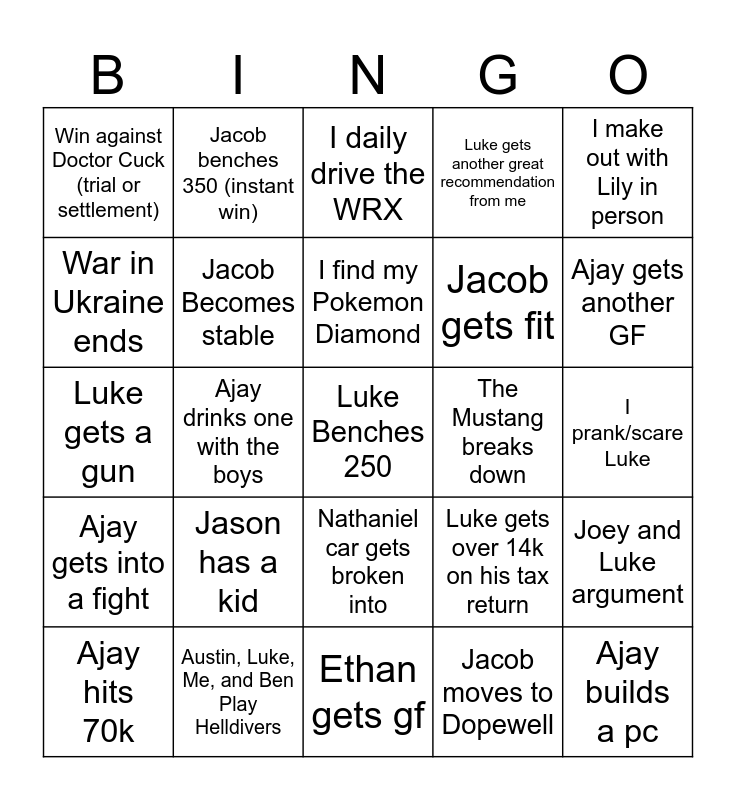 | B | I | N | G | O |
|---|---|---|---|---|
| Win against Doctor Cuck (trial or settlement) | Jacob benches 350 (instant win) | I daily drive the WRX | Luke gets another great recommendation from me | I make out with Lily in person |
| War in Ukraine ends | Jacob Becomes stable | I find my Pokemon Diamond | Jacob gets fit | Ajay gets another GF |
| Luke gets a gun | Ajay drinks one with the boys | Luke Benches 250 | The Mustang breaks down | I prank/scare Luke |
| Ajay gets into a fight | Jason has a kid | Nathaniel car gets broken into | Luke gets over 14k on his tax return | Joey and Luke argument |
| Ajay hits 70k | Austin, Luke, Me, and Ben Play Helldivers | Ethan gets gf | Jacob moves to Dopewell | Ajay builds a pc |